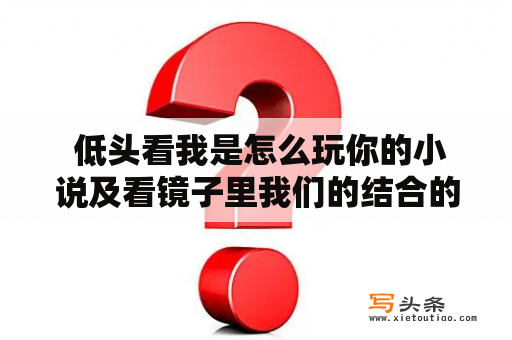 低头看我是怎么玩你的小说及看镜子里我们的结合的

写头条
www.xietoutiao.com